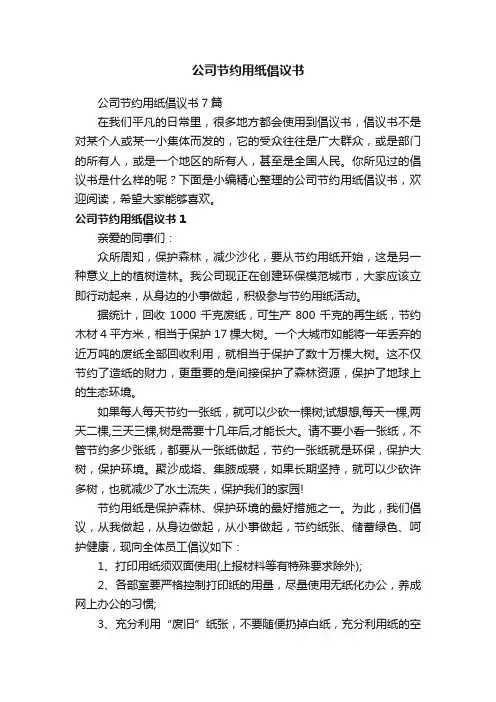 公司节约用纸倡议书

公司节约用纸倡议书 7 篇

在我们平凡的日常里，很多地方都会使用到倡议书，倡议书不是对某个人或某一小集体而发的，它的受众往往是广大群众，或是部门的所有人，或是一个地区的所有人，甚至是全国人民。你所见过的倡议书是什么样的呢？下面是小编精心整理的公司节约用纸倡议书，欢迎阅读，希望大家能够喜欢。

公司节约用纸倡议书 1

亲爱的同事们：

众所周知，保护森林，减少沙化，要从节约用纸开始，这是另一种意义上的植树造林。我公司现正在创建环保模范城市，大家应该立即行动起来，从身边的小事做起，积极参与节约用纸活动。

据统计，回收 1000 千克废纸，可生产 800 千克的再生纸，节约木材 4 平方米，相当于保护 17 棵大树。一个大城市如能将一年丢弃的近万吨的废纸全部回收利用，就相当于保护了数十万棵大树。这不仅节约了造纸的财力，更重要的是间接保护了森林资源，保护了地球上的生态环境。

如果每人每天节约一张纸，就可以少砍一棵树;试想想,每天一棵,两天二棵,三天三棵,树是需要十几年后,才能长大。请不要小看一张纸，不管节约多少张纸，都要从一张纸做起，节约一张纸就是环保，保护大树，保护环境。聚沙成塔、集腋成裘，如果长期坚持，就可以少砍许多树，也就减少了水土流失，保护我们的家园!

节约用纸是保护森林、保护环境的最好措施之一。为此，我们倡议，从我做起，从身边做起，从小事做起，节约纸张、储蓄绿色、呵护健康，现向全体员工倡议如下：

1、打印用纸须双面使用(上报材料等有特殊要求除外);

2、各部室要严格控制打印纸的用量，尽量使用无纸化办公，养成网上办公的习惯;

3、充分利用“废旧”纸张，不要随便扔掉白纸，充分利用纸的空